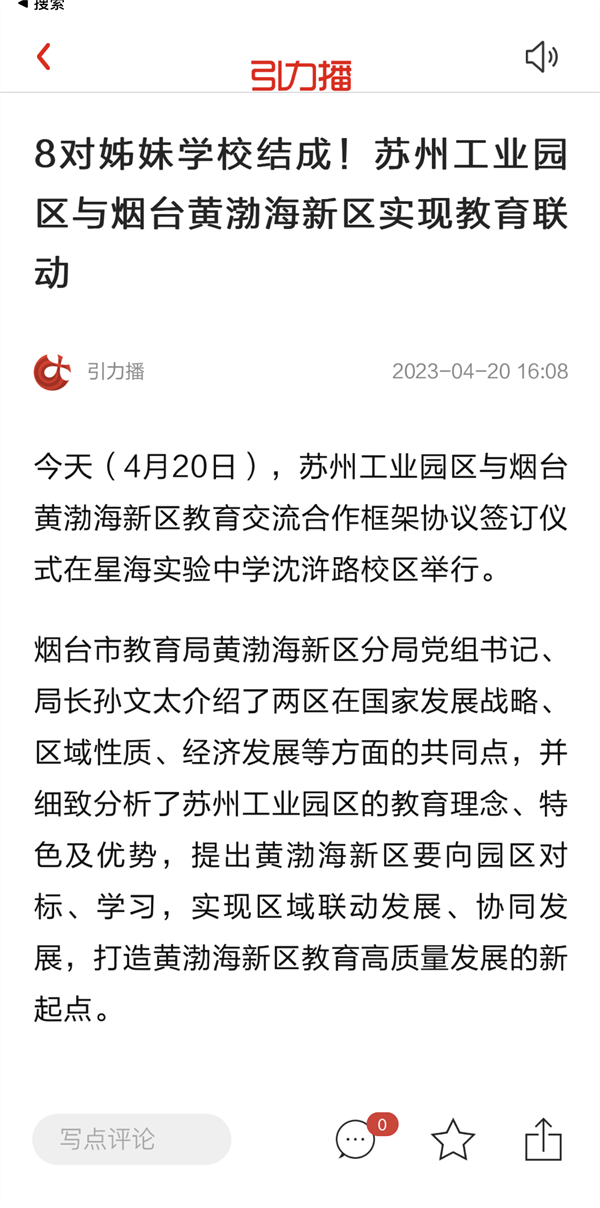 ◀ 搜索

引力播

8对姊妹学校结成！苏州工业园区与烟台黄渤海新区实现教育联动

引力播

2023-04-20 16:08

今天（4月20日），苏州工业园区与烟台黄渤海新区教育交流合作框架协议签订仪式在星海实验中学沈浒路校区举行。

烟台市教育局黄渤海新区分局党组书记、局长孙文太介绍了两区在国家发展战略、区域性质、经济发展等方面的共同点，并细致分析了苏州工业园区的教育理念、特色及优势，提出黄渤海新区要向园区对标、学习，实现区域联动发展、协同发展，打造黄渤海新区教育高质量发展的新起点。

写点评论

0